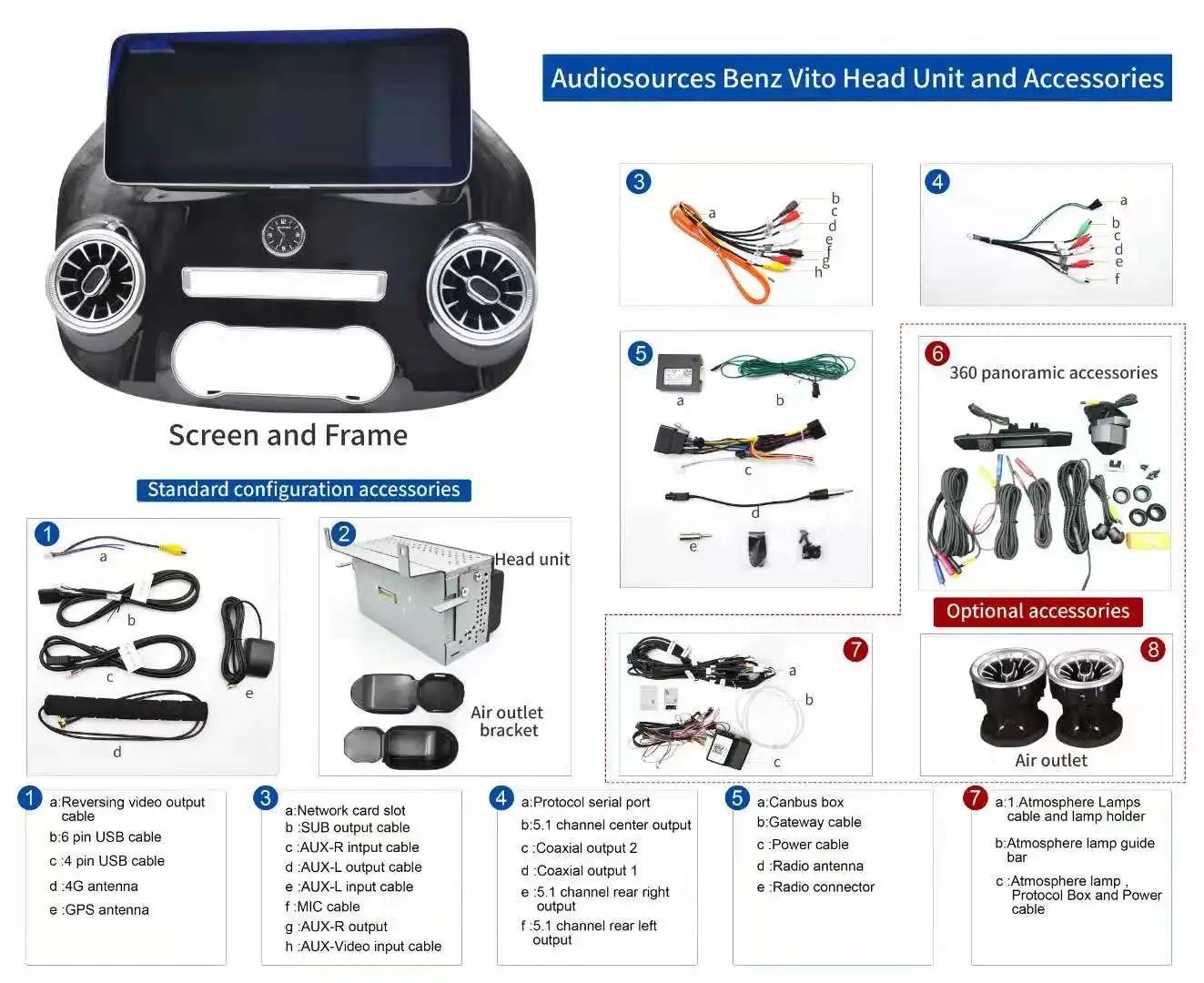 Audiosources Benz Vito Head Unit and Accessories

Screen and Frame

Standard configuration accessories

3
a
b
c
d
e
f
g
h

4
a
b
c
d
e
f

5
a
b
c
d
e

6
360 panoramic accessories

Optional accessories

1
a
b
c
d
e

2
Head unit
Air outlet bracket

7
a
b
c

8
Air outlet

1
a:Reversing video output cable
b:6 pin USB cable
c :4 pin USB cable
d :4G antenna
e :GPS antenna

3
a:Network card slot
b :SUB output cable
c :AUX-R intput cable
d :AUX-L output cable
e :AUX-L input cable
f :MIC cable
g :AUX-R output
h :AUX-Video input cable

4
a:Protocol serial port
b:5.1 channel center output
c :Coaxial output 2
d :Coaxial output 1
e :5.1 channel rear right output
f :5.1 channel rear left output

5
a:Canbus box
b:Gateway cable
c :Power cable
d :Radio antenna
e :Radio connector

7
a:1.Atmosphere Lamps cable and lamp holder
b:Atmosphere lamp guide bar
c :Atmosphere lamp , Protocol Box and Power cable